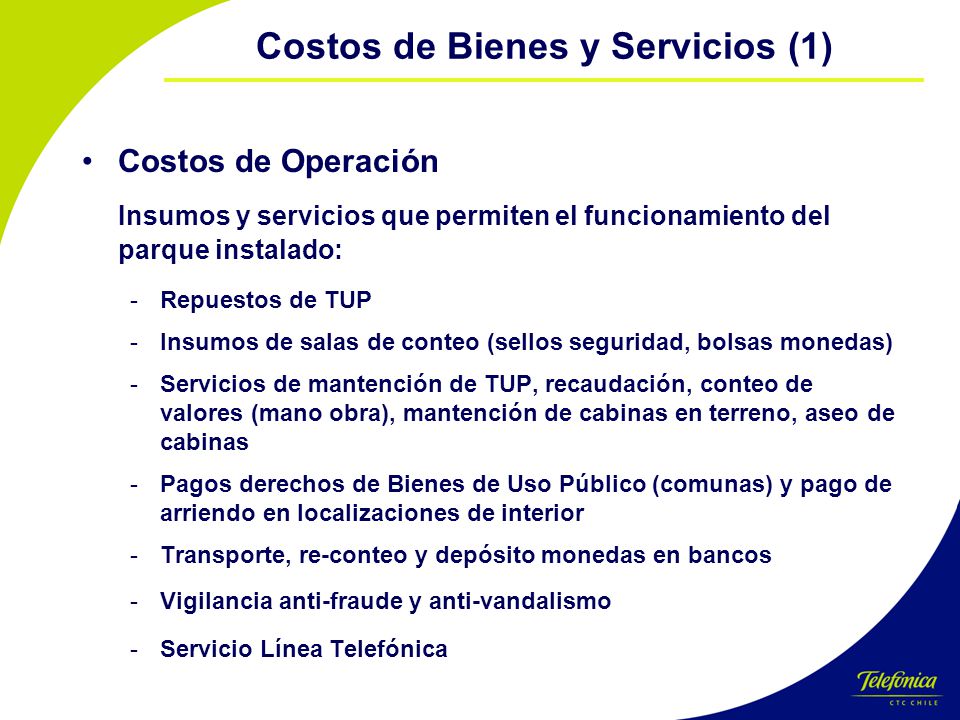 Costos de Bienes y Servicios (1)

• Costos de Operación

Insumos y servicios que permiten el funcionamiento del parque instalado:

- Repuestos de TUP
- Insumos de salas de conteo (sellos seguridad, bolsas monedas)
- Servicios de mantención de TUP, recaudación, conteo de valores (mano obra), mantención de cabinas en terreno, aseo de cabinas
- Pagos derechos de Bienes de Uso Público (comunas) y pago de arriendo en localizaciones de interior
- Transporte, re-conteo y depósito monedas en bancos
- Vigilancia anti-fraude y anti-vandalismo
- Servicio Línea Telefónica

Telefónica
CTC CHILE